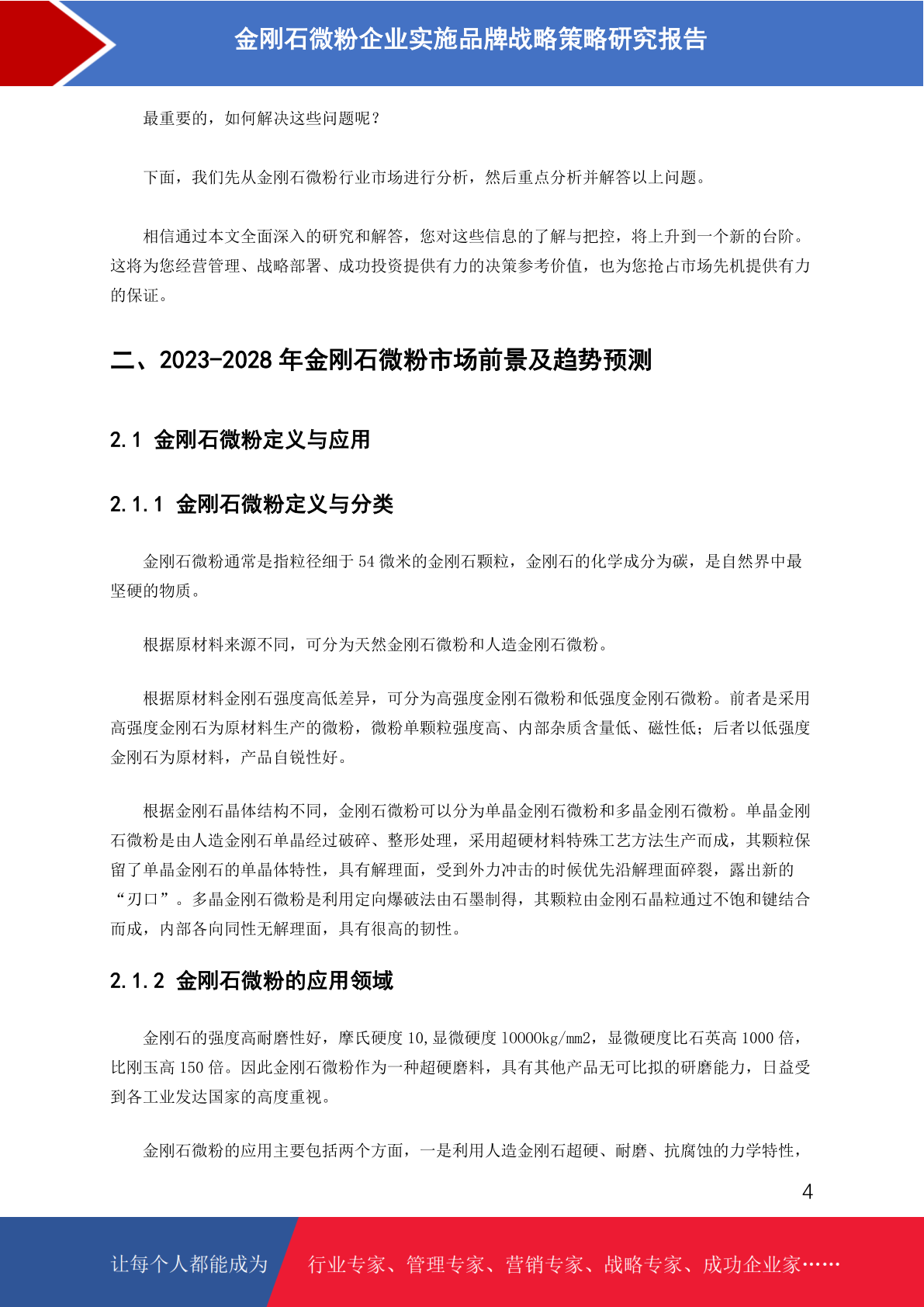 金刚石微粉企业实施品牌战略策略研究报告

最重要的，如何解决这些问题呢？

下面，我们先从金刚石微粉行业市场进行分析，然后重点分析并解答以上问题。

相信通过本文全面深入的研究和解答，您对这些信息的了解与把控，将上升到一个新的台阶。这将为您经营管理、战略部署、成功投资提供有力的决策参考价值，也为您抢占市场先机提供有力的保证。

二、2023-2028 年金刚石微粉市场前景及趋势预测

2.1 金刚石微粉定义与应用

2.1.1 金刚石微粉定义与分类

金刚石微粉通常是指粒径细于 54 微米的金刚石颗粒，金刚石的化学成分为碳，是自然界中最坚硬的物质。

根据原材料来源不同，可分为天然金刚石微粉和人造金刚石微粉。

根据原材料金刚石强度高低差异，可分为高强度金刚石微粉和低强度金刚石微粉。前者是采用高强度金刚石为原材料生产的微粉，微粉单颗粒强度高、内部杂质含量低、磁性低；后者以低强度金刚石为原材料，产品自锐性好。

根据金刚石晶体结构不同，金刚石微粉可以分为单晶金刚石微粉和多晶金刚石微粉。单晶金刚石微粉是由人造金刚石单晶经过破碎、整形处理，采用超硬材料特殊工艺方法生产而成，其颗粒保留了单晶金刚石的单晶体特性，具有解理面，受到外力冲击的时候优先沿解理面碎裂，露出新的“刃口”。多晶金刚石微粉是利用定向爆破法由石墨制得，其颗粒由金刚石晶粒通过不饱和键结合而成，内部各向同性无解理面，具有很高的韧性。

2.1.2 金刚石微粉的应用领域

金刚石的强度高耐磨性好，摩氏硬度 10,显微硬度 10000kg/mm2，显微硬度比石英高 1000 倍，比刚玉高 150 倍。因此金刚石微粉作为一种超硬磨料，具有其他产品无可比拟的研磨能力，日益受到各工业发达国家的高度重视。

金刚石微粉的应用主要包括两个方面，一是利用人造金刚石超硬、耐磨、抗腐蚀的力学特性，

4

让每个人都能成为 行业专家、管理专家、营销专家、战略专家、成功企业家……